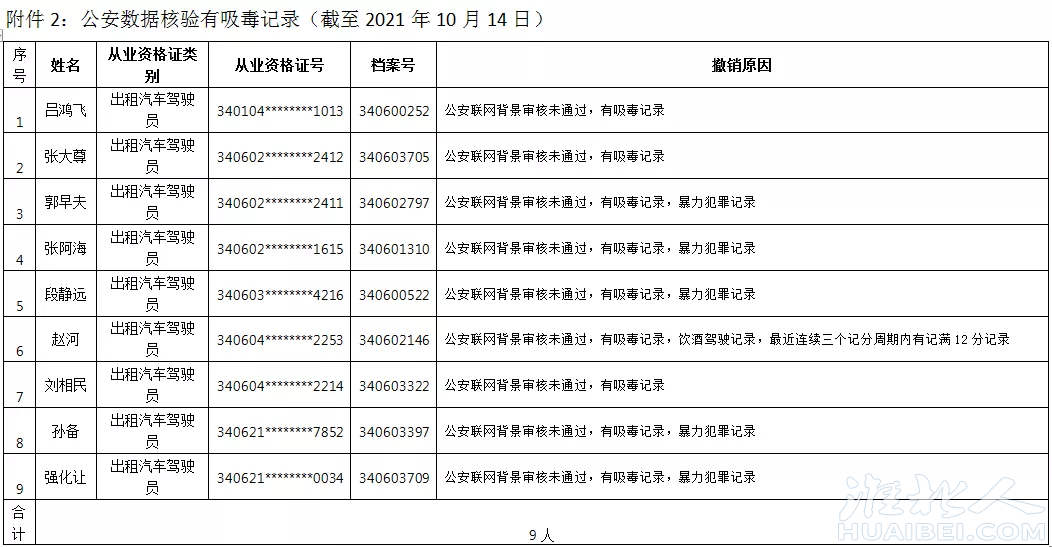 附件 2：公安数据核验有吸毒记录（截至 2021 年 10 月 14 日）

| 序号 | 姓名 | 从业资格证类别 | 从业资格证号 | 档案号 | 撤销原因 |
|---|---|---|---|---|---|
| 1 | 吕鸿飞 | 出租汽车驾驶员 | 340104********1013 | 340600252 | 公安联网背景审核未通过，有吸毒记录 |
| 2 | 张大尊 | 出租汽车驾驶员 | 340602********2412 | 340603705 | 公安联网背景审核未通过，有吸毒记录 |
| 3 | 郭早夫 | 出租汽车驾驶员 | 340602********2411 | 340602797 | 公安联网背景审核未通过，有吸毒记录，暴力犯罪记录 |
| 4 | 张阿海 | 出租汽车驾驶员 | 340602********1615 | 340601310 | 公安联网背景审核未通过，有吸毒记录，暴力犯罪记录 |
| 5 | 段静远 | 出租汽车驾驶员 | 340603********4216 | 340600522 | 公安联网背景审核未通过，有吸毒记录，暴力犯罪记录 |
| 6 | 赵河 | 出租汽车驾驶员 | 340604********2253 | 340602146 | 公安联网背景审核未通过，有吸毒记录，饮酒驾驶记录，最近连续三个记分周期内有记满 12 分记录 |
| 7 | 刘相民 | 出租汽车驾驶员 | 340604********2214 | 340603322 | 公安联网背景审核未通过，有吸毒记录 |
| 8 | 孙备 | 出租汽车驾驶员 | 340621********7852 | 340603397 | 公安联网背景审核未通过，有吸毒记录，暴力犯罪记录 |
| 9 | 强化让 | 出租汽车驾驶员 | 340621********0034 | 340603709 | 公安联网背景审核未通过，有吸毒记录，暴力犯罪记录 |
| 合计 | 9 人 | | | | |

淮北人
HUAIBEI.COM